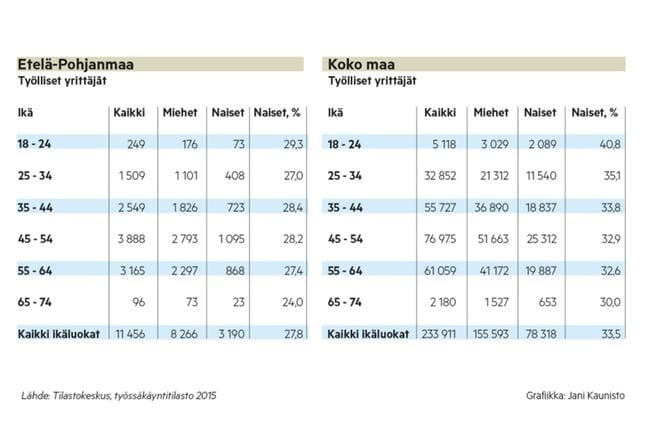 Etelä-Pohjanmaa
Työlliset yrittäjät

| Ikä | Kaikki | Miehet | Naiset | Naiset, % |
|---|---|---|---|---|
| 18 - 24 | 249 | 176 | 73 | 29,3 |
| 25 - 34 | 1 509 | 1 101 | 408 | 27,0 |
| 35 - 44 | 2 549 | 1 826 | 723 | 28,4 |
| 45 - 54 | 3 888 | 2 793 | 1 095 | 28,2 |
| 55 - 64 | 3 165 | 2 297 | 868 | 27,4 |
| 65 - 74 | 96 | 73 | 23 | 24,0 |
| Kaikki ikäluokat | 11 456 | 8 266 | 3 190 | 27,8 |

Koko maa
Työlliset yrittäjät

| Ikä | Kaikki | Miehet | Naiset | Naiset, % |
|---|---|---|---|---|
| 18 - 24 | 5 118 | 3 029 | 2 089 | 40,8 |
| 25 - 34 | 32 852 | 21 312 | 11 540 | 35,1 |
| 35 - 44 | 55 727 | 36 890 | 18 837 | 33,8 |
| 45 - 54 | 76 975 | 51 663 | 25 312 | 32,9 |
| 55 - 64 | 61 059 | 41 172 | 19 887 | 32,6 |
| 65 - 74 | 2 180 | 1 527 | 653 | 30,0 |
| Kaikki ikäluokat | 233 911 | 155 593 | 78 318 | 33,5 |

Lähde: Tilastokeskus, työssäkäyntitilasto 2015

Grafiikka: Jani Kaunisto